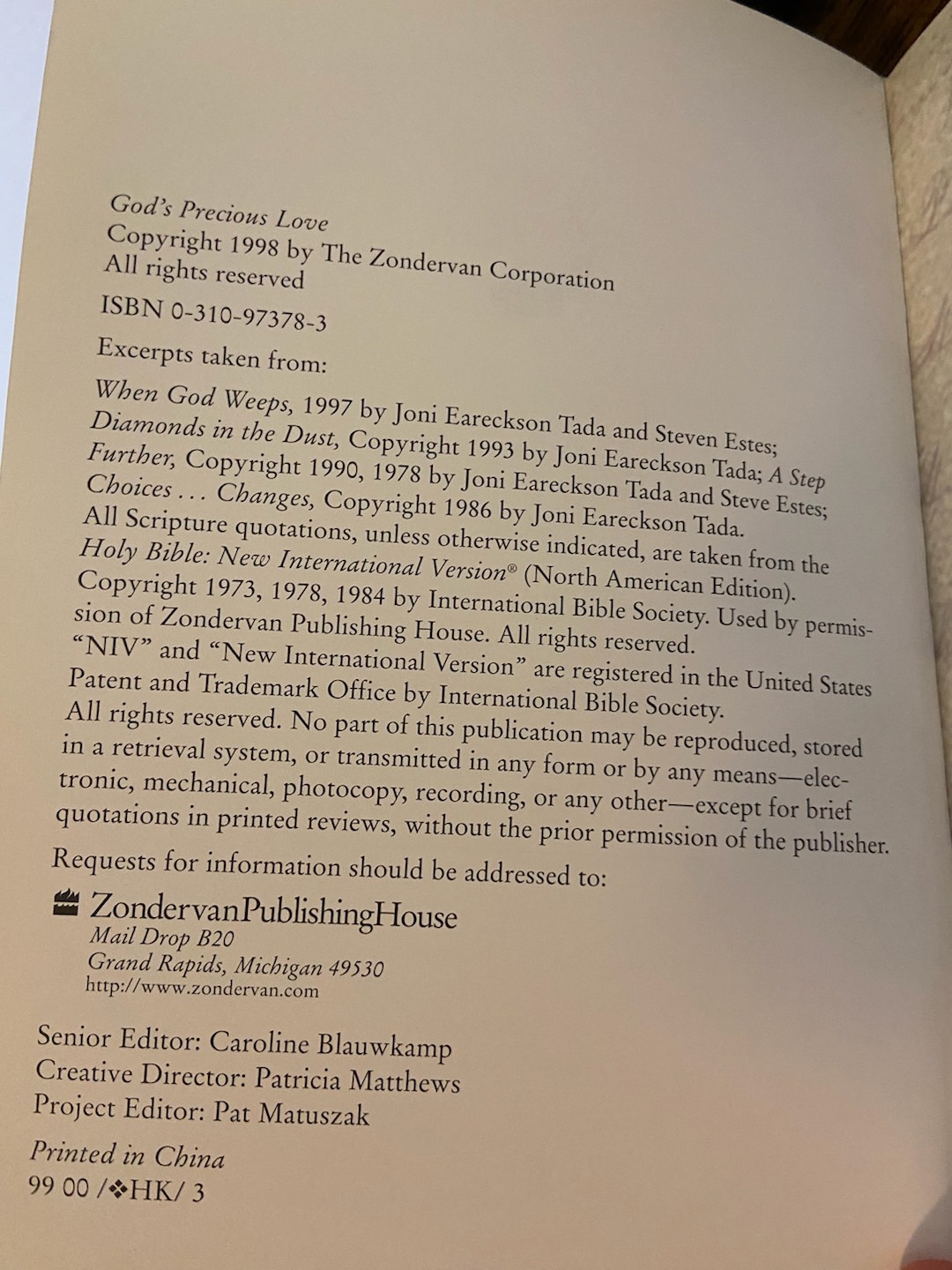 God's Precious Love
Copyright 1998 by The Zondervan Corporation
All rights reserved

ISBN 0-310-97378-3

Excerpts taken from:

When God Weeps, 1997 by Joni Eareckson Tada and Steven Estes; Diamonds in the Dust, Copyright 1993 by Joni Eareckson Tada; A Step Further, Copyright 1990, 1978 by Joni Eareckson Tada and Steve Estes; Choices . . . Changes, Copyright 1986 by Joni Eareckson Tada.
All Scripture quotations, unless otherwise indicated, are taken from the Holy Bible: New International Version® (North American Edition). Copyright 1973, 1978, 1984 by International Bible Society. Used by permission of Zondervan Publishing House. All rights reserved.
"NIV" and "New International Version" are registered in the United States Patent and Trademark Office by International Bible Society.
All rights reserved. No part of this publication may be reproduced, stored in a retrieval system, or transmitted in any form or by any means—electronic, mechanical, photocopy, recording, or any other—except for brief quotations in printed reviews, without the prior permission of the publisher.

Requests for information should be addressed to:

ZondervanPublishingHouse
Mail Drop B20
Grand Rapids, Michigan 49530
http://www.zondervan.com

Senior Editor: Caroline Blauwkamp
Creative Director: Patricia Matthews
Project Editor: Pat Matuszak

Printed in China
99 00 /❖HK/ 3